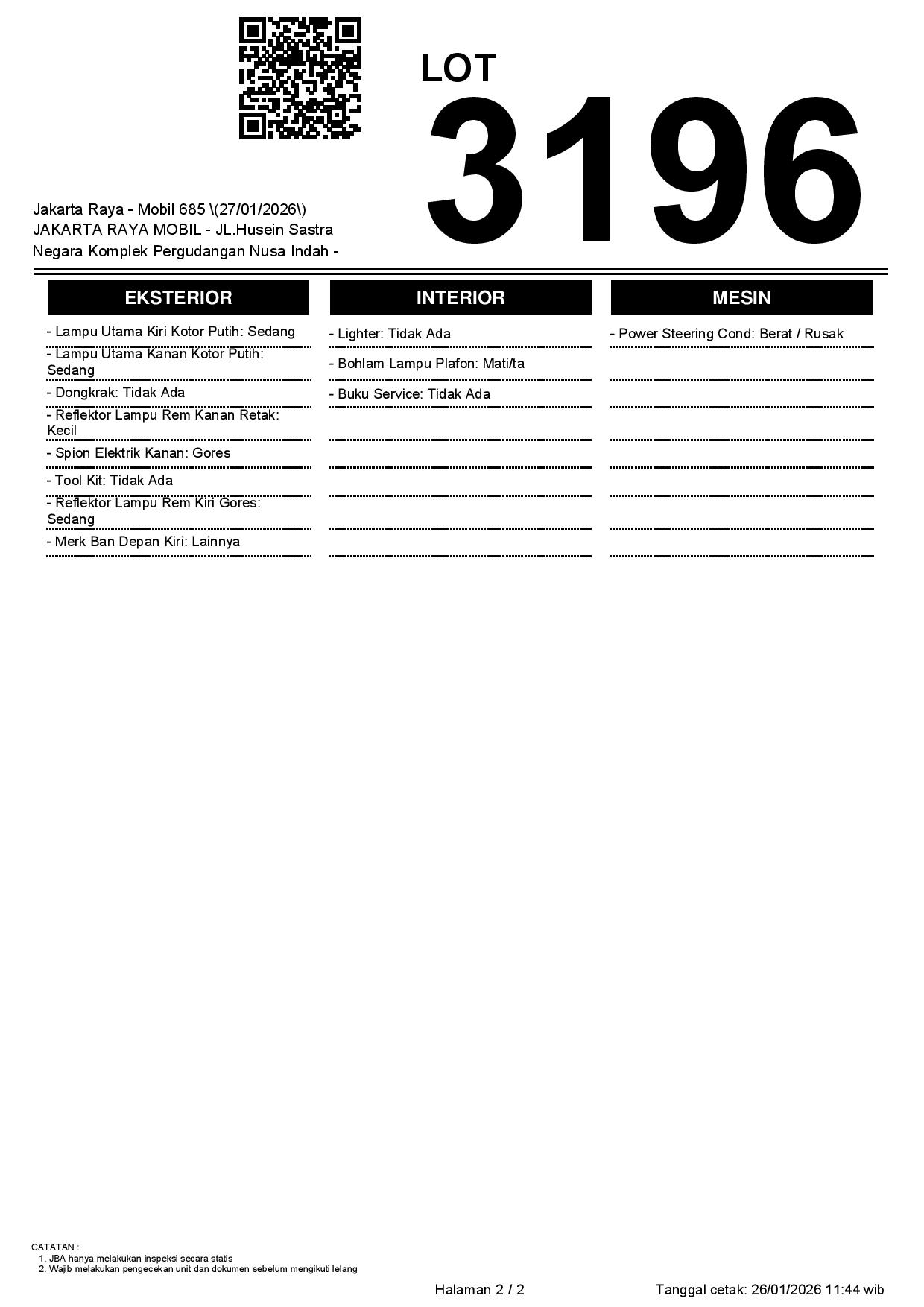 LOT
3196

Jakarta Raya - Mobil 685 \(27/01/2026\)
JAKARTA RAYA MOBIL - JL.Husein Sastra Negara Komplek Pergudangan Nusa Indah -

EKSTERIOR

- Lampu Utama Kiri Kotor Putih: Sedang
- Lampu Utama Kanan Kotor Putih: Sedang
- Dongkrak: Tidak Ada
- Reflektor Lampu Rem Kanan Retak: Kecil
- Spion Elektrik Kanan: Gores
- Tool Kit: Tidak Ada
- Reflektor Lampu Rem Kiri Gores: Sedang
- Merk Ban Depan Kiri: Lainnya

INTERIOR

- Lighter: Tidak Ada
- Bohlam Lampu Plafon: Mati/ta
- Buku Service: Tidak Ada

MESIN

- Power Steering Cond: Berat / Rusak

CATATAN :
1. JBA hanya melakukan inspeksi secara statis
2. Wajib melakukan pengecekan unit dan dokumen sebelum mengikuti lelang

Halaman 2 / 2

Tanggal cetak: 26/01/2026 11:44 wib